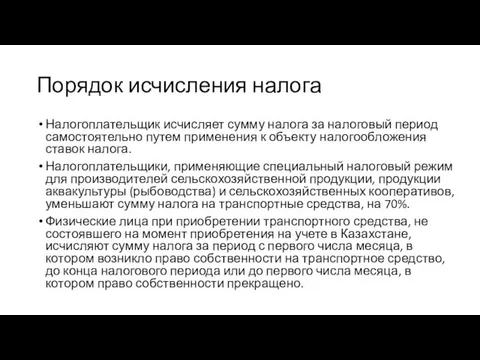 Порядок исчисления налога

• Налогоплательщик исчисляет сумму налога за налоговый период самостоятельно путем применения к объекту налогообложения ставок налога.

• Налогоплательщики, применяющие специальный налоговый режим для производителей сельскохозяйственной продукции, продукции аквакультуры (рыбоводства) и сельскохозяйственных кооперативов, уменьшают сумму налога на транспортные средства, на 70%.

• Физические лица при приобретении транспортного средства, не состоявшего на момент приобретения на учете в Казахстане, исчисляют сумму налога за период с первого числа месяца, в котором возникло право собственности на транспортное средство, до конца налогового периода или до первого числа месяца, в котором право собственности прекращено.